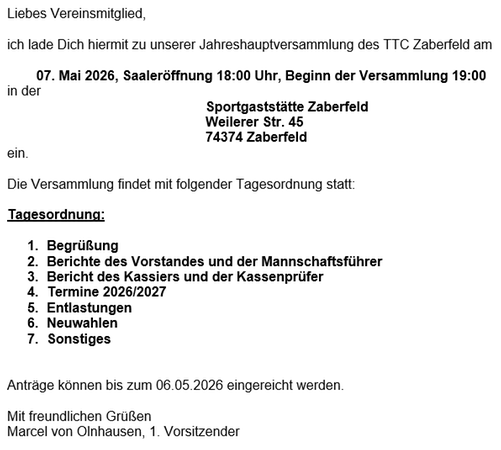 Liebes Vereinsmitglied,

ich lade Dich hiermit zu unserer Jahreshauptversammlung des TTC Zaberfeld am

07. Mai 2026, Saaleröffnung 18:00 Uhr, Beginn der Versammlung 19:00
in der

Sportgaststätte Zaberfeld
Weilerer Str. 45
74374 Zaberfeld

ein.

Die Versammlung findet mit folgender Tagesordnung statt:

Tagesordnung:

1. Begrüßung
2. Berichte des Vorstandes und der Mannschaftsführer
3. Bericht des Kassiers und der Kassenprüfer
4. Termine 2026/2027
5. Entlastungen
6. Neuwahlen
7. Sonstiges

Anträge können bis zum 06.05.2026 eingereicht werden.

Mit freundlichen Grüßen
Marcel von Olnhausen, 1. Vorsitzender